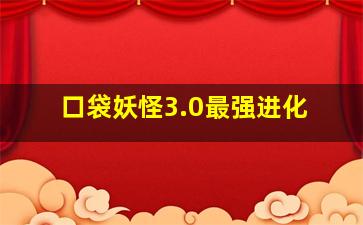 口袋妖怪3.0最强进化